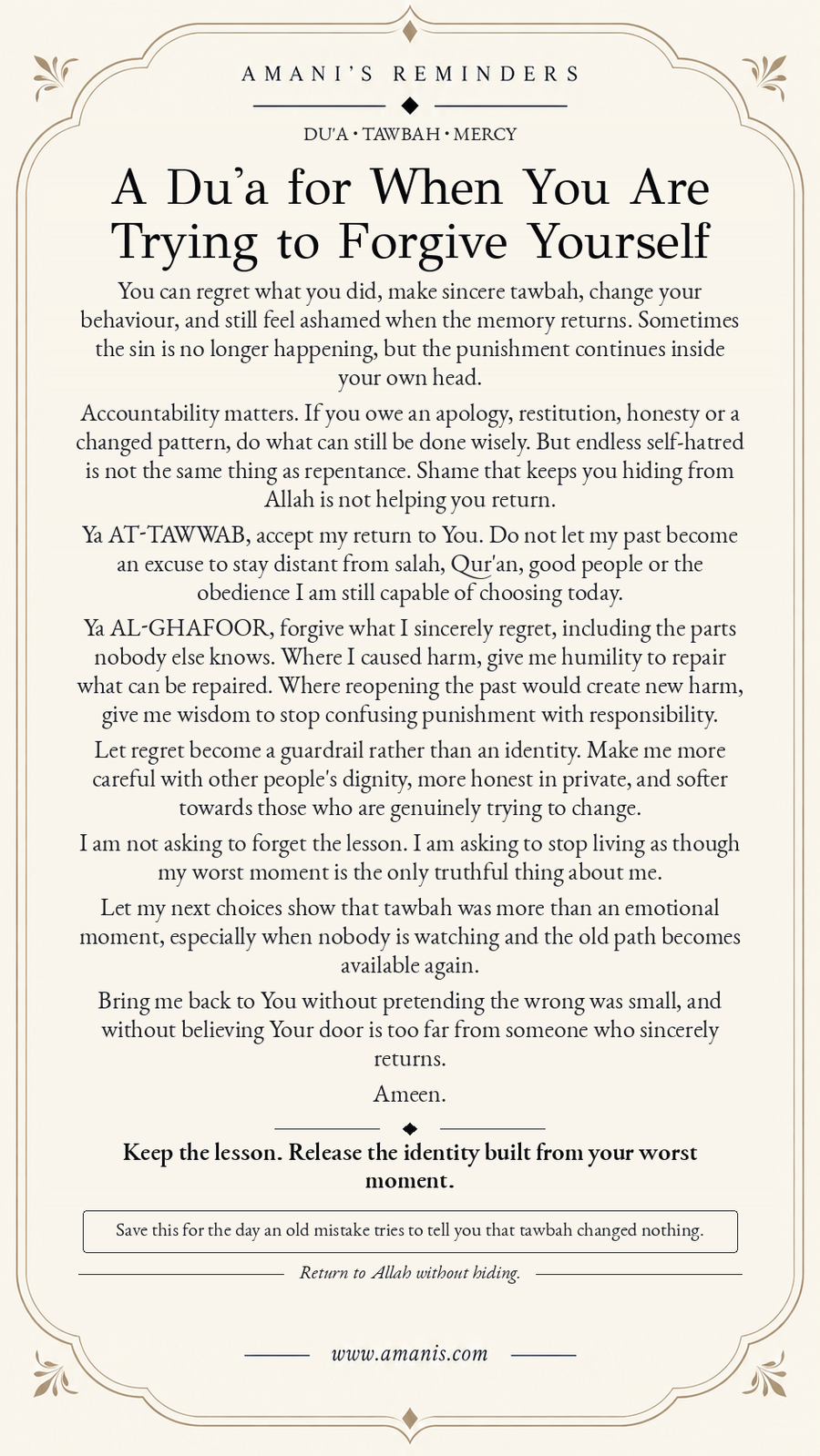 AMANI'S REMINDERS

DU'A • TAWBAH • MERCY

A Du'a for When You Are Trying to Forgive Yourself

You can regret what you did, make sincere tawbah, change your behaviour, and still feel ashamed when the memory returns. Sometimes the sin is no longer happening, but the punishment continues inside your own head.

Accountability matters. If you owe an apology, restitution, honesty or a changed pattern, do what can still be done wisely. But endless self-hatred is not the same thing as repentance. Shame that keeps you hiding from Allah is not helping you return.

Ya AT-TAWWAB, accept my return to You. Do not let my past become an excuse to stay distant from salah, Qur'an, good people or the obedience I am still capable of choosing today.

Ya AL-GHAFOOR, forgive what I sincerely regret, including the parts nobody else knows. Where I caused harm, give me humility to repair what can be repaired. Where reopening the past would create new harm, give me wisdom to stop confusing punishment with responsibility.

Let regret become a guardrail rather than an identity. Make me more careful with other people's dignity, more honest in private, and softer towards those who are genuinely trying to change.

I am not asking to forget the lesson. I am asking to stop living as though my worst moment is the only truthful thing about me.

Let my next choices show that tawbah was more than an emotional moment, especially when nobody is watching and the old path becomes available again.

Bring me back to You without pretending the wrong was small, and without believing Your door is too far from someone who sincerely returns.

Ameen.

Keep the lesson. Release the identity built from your worst moment.

Save this for the day an old mistake tries to tell you that tawbah changed nothing.

Return to Allah without hiding.

www.amanis.com